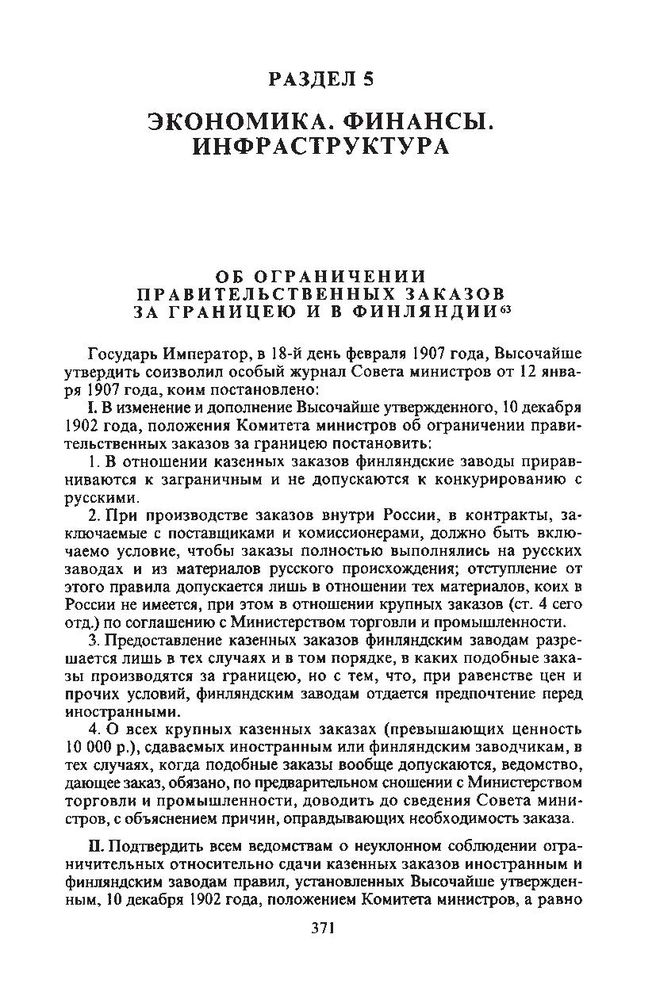 РАЗДЕЛ 5

ЭКОНОМИКА. ФИНАНСЫ. ИНФРАСТРУКТУРА

ОБ ОГРАНИЧЕНИИ ПРАВИТЕЛЬСТВЕННЫХ ЗАКАЗОВ ЗА ГРАНИЦЕЮ И В ФИНЛЯНДИИ$^{63}$

Государь Император, в 18-й день февраля 1907 года, Высочайше утвердить соизволил особый журнал Совета министров от 12 января 1907 года, коим постановлено:

I. В изменение и дополнение Высочайше утвержденного, 10 декабря 1902 года, положения Комитета министров об ограничении правительственных заказов за границею постановить:

1. В отношении казенных заказов финляндские заводы приравниваются к заграничным и не допускаются к конкурированию с русскими.

2. При производстве заказов внутри России, в контракты, заключаемые с поставщиками и комиссионерами, должно быть включаемо условие, чтобы заказы полностью выполнялись на русских заводах и из материалов русского происхождения; отступление от этого правила допускается лишь в отношении тех материалов, коих в России не имеется, при этом в отношении крупных заказов (ст. 4 сего отд.) по соглашению с Министерством торговли и промышленности.

3. Предоставление казенных заказов финляндским заводам разрешается лишь в тех случаях и в том порядке, в каких подобные заказы производятся за границею, но с тем, что, при равенстве цен и прочих условий, финляндским заводам отдается предпочтение перед иностранными.

4. О всех крупных казенных заказах (превышающих ценность 10 000 р.), сдаваемых иностранным или финляндским заводчикам, в тех случаях, когда подобные заказы вообще допускаются, ведомство, дающее заказ, обязано, по предварительном сношении с Министерством торговли и промышленности, доводить до сведения Совета министров, с объяснением причин, оправдывающих необходимость заказа.

II. Подтвердить всем ведомствам о неуклонном соблюдении ограничительных относительно сдачи казенных заказов иностранным и финляндским заводам правил, установленных Высочайше утвержденным, 10 декабря 1902 года, положением Комитета министров, а равно

371